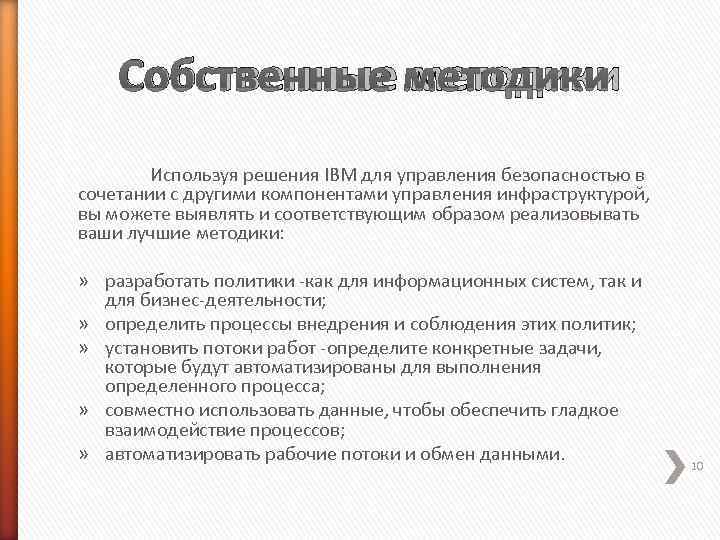 Собственные методики

Используя решения IBM для управления безопасностью в сочетании с другими компонентами управления инфраструктурой, вы можете выявлять и соответствующим образом реализовывать ваши лучшие методики:

» разработать политики -как для информационных систем, так и для бизнес-деятельности;
» определить процессы внедрения и соблюдения этих политик;
» установить потоки работ -определите конкретные задачи, которые будут автоматизированы для выполнения определенного процесса;
» совместно использовать данные, чтобы обеспечить гладкое взаимодействие процессов;
» автоматизировать рабочие потоки и обмен данными.

10